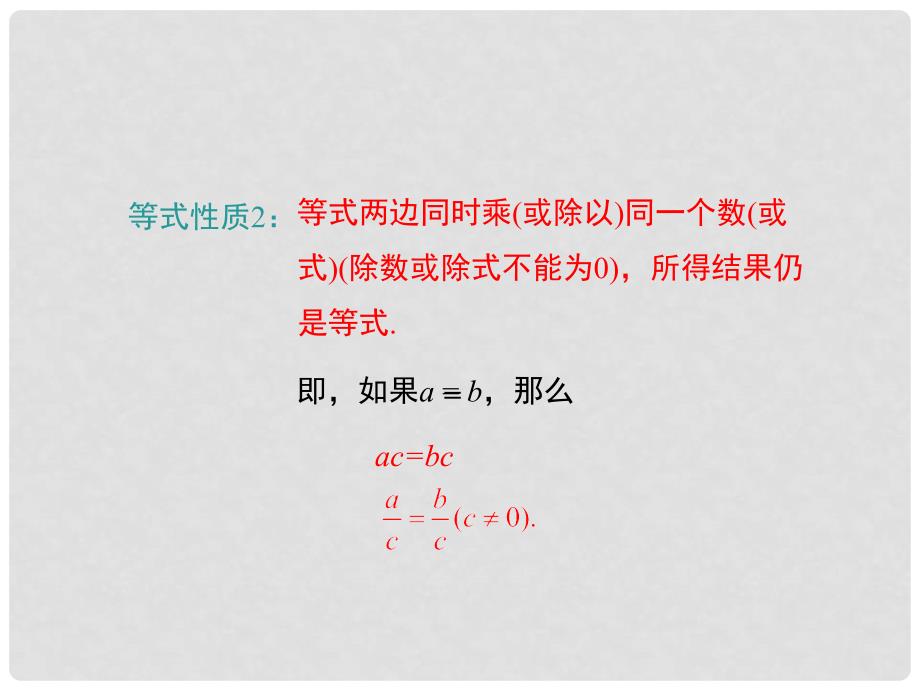 等式性质2：等式两边同时乘(或除以)同一个数(或式)(除数或除式不能为0)，所得结果仍是等式.

即，如果$a \equiv b$，那么

$ac=bc$

$\frac{a}{c}=\frac{b}{c}(c \neq 0).$